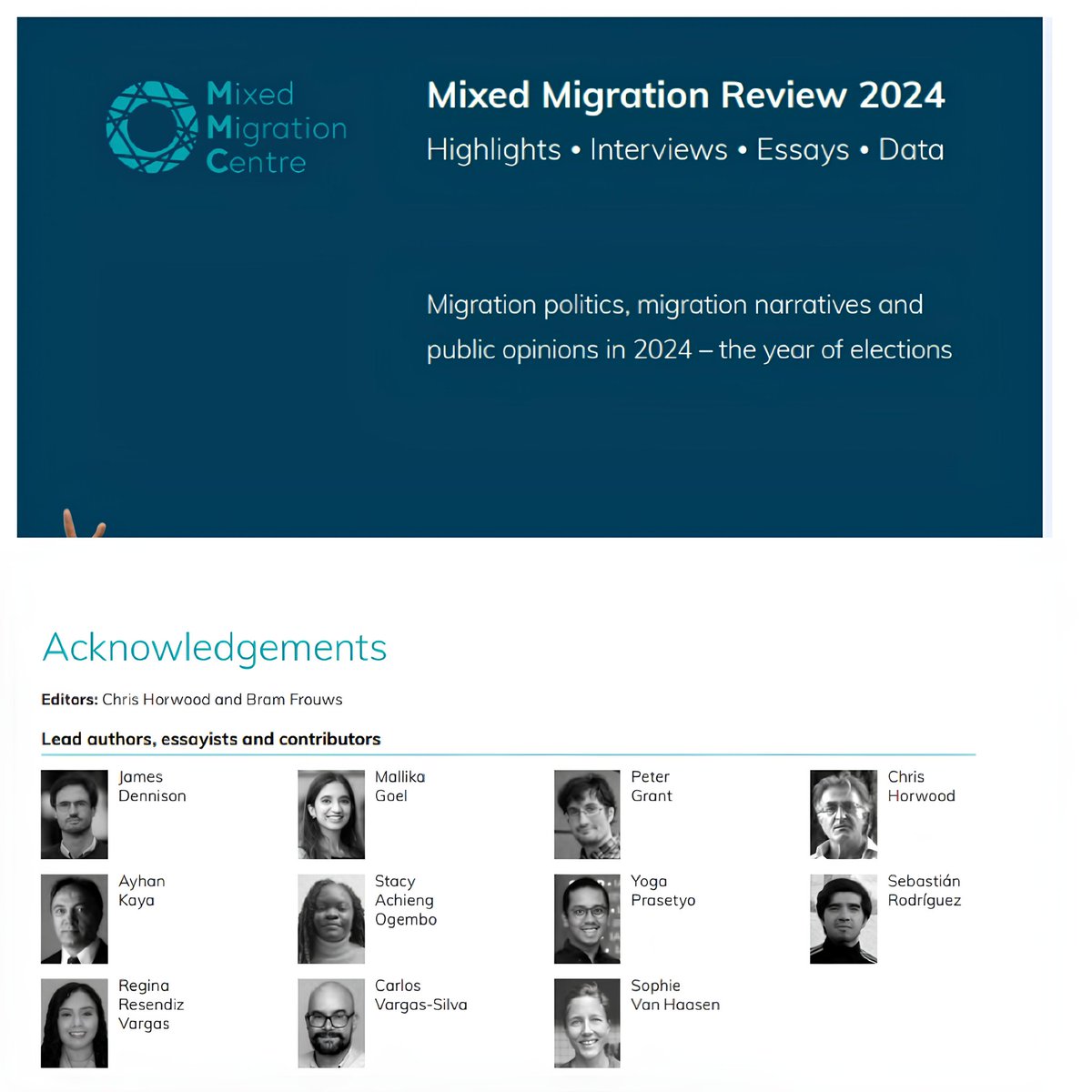 Mixed Migration Centre

Mixed Migration Review 2024

Highlights • Interviews • Essays • Data

Migration politics, migration narratives and public opinions in 2024 – the year of elections

Acknowledgements

**Editors:** Chris Horwood and Bram Frouws

**Lead authors, essayists and contributors**

James Dennison

Mallika Goel

Peter Grant

Chris Horwood

Ayhan Kaya

Stacy Achieng Ogembo

Yoga Prasetyo

Sebastián Rodríguez

Regina Resendiz Vargas

Carlos Vargas-Silva

Sophie Van Haasen